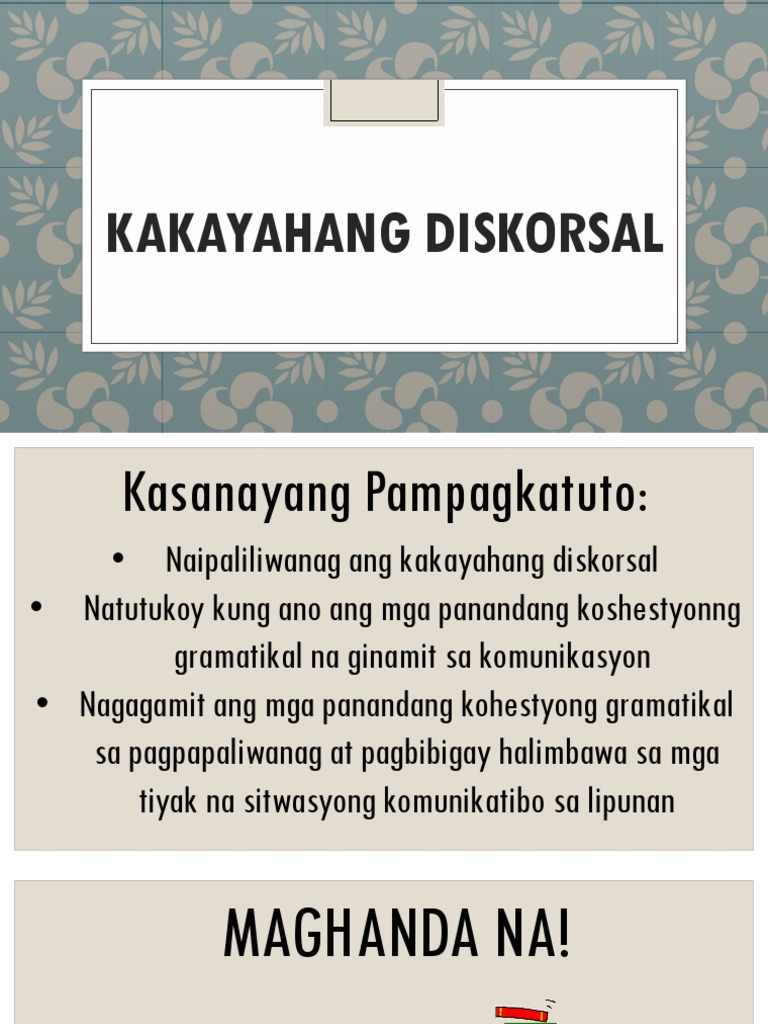 KAKAYAHANG DISKORSAL

Kasanayang Pampagkatuto:

• Naipaliliwanag ang kakayahang diskorsal
• Natutukoy kung ano ang mga panandang koshestyonng gramatikal na ginamit sa komunikasyon
• Nagagamit ang mga panandang kohestyong gramatikal sa pagpapaliwanag at pagbibigay halimbawa sa mga tiyak na sitwasyong komunikatibo sa lipunan

MAGHANDA NA!